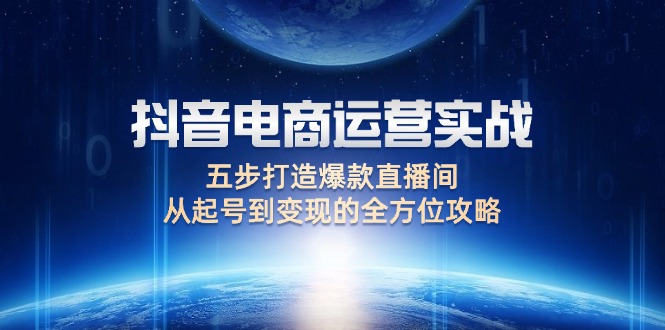 抖音电商运营实战

五步打造爆款直播间
从起号到变现的全方位攻略